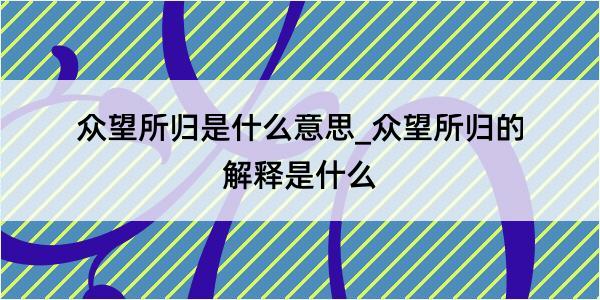 众望所归是什么意思_众望所归的解释是什么